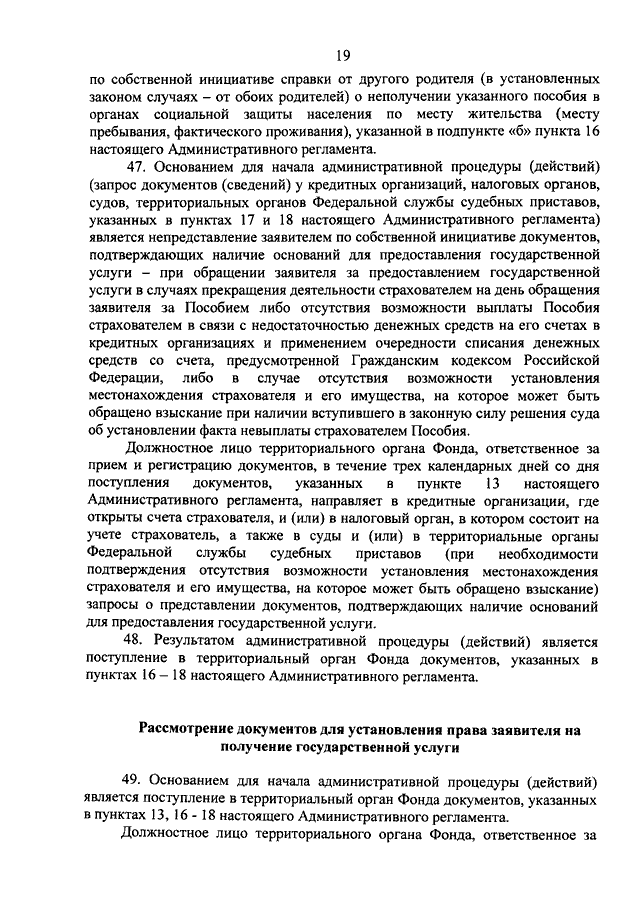 19

по собственной инициативе справки от другого родителя (в установленных законом случаях – от обоих родителей) о неполучении указанного пособия в органах социальной защиты населения по месту жительства (месту пребывания, фактического проживания), указанной в подпункте «б» пункта 16 настоящего Административного регламента.

47. Основанием для начала административной процедуры (действий) (запрос документов (сведений) у кредитных организаций, налоговых органов, судов, территориальных органов Федеральной службы судебных приставов, указанных в пунктах 17 и 18 настоящего Административного регламента) является непредставление заявителем по собственной инициативе документов, подтверждающих наличие оснований для предоставления государственной услуги – при обращении заявителя за предоставлением государственной услуги в случаях прекращения деятельности страхователем на день обращения заявителя за Пособием либо отсутствия возможности выплаты Пособия страхователем в связи с недостаточностью денежных средств на его счетах в кредитных организациях и применением очередности списания денежных средств со счета, предусмотренной Гражданским кодексом Российской Федерации, либо в случае отсутствия возможности установления местонахождения страхователя и его имущества, на которое может быть обращено взыскание при наличии вступившего в законную силу решения суда об установлении факта невыплаты страхователем Пособия.

Должностное лицо территориального органа Фонда, ответственное за прием и регистрацию документов, в течение трех календарных дней со дня поступления документов, указанных в пункте 13 настоящего Административного регламента, направляет в кредитные организации, где открыты счета страхователя, и (или) в налоговый орган, в котором состоит на учете страхователь, а также в суды и (или) в территориальные органы Федеральной службы судебных приставов (при необходимости подтверждения отсутствия возможности установления местонахождения страхователя и его имущества, на которое может быть обращено взыскание) запросы о представлении документов, подтверждающих наличие оснований для предоставления государственной услуги.

48. Результатом административной процедуры (действий) является поступление в территориальный орган Фонда документов, указанных в пунктах 16 – 18 настоящего Административного регламента.

Рассмотрение документов для установления права заявителя на получение государственной услуги

49. Основанием для начала административной процедуры (действий) является поступление в территориальный орган Фонда документов, указанных в пунктах 13, 16 - 18 настоящего Административного регламента.

Должностное лицо территориального органа Фонда, ответственное за